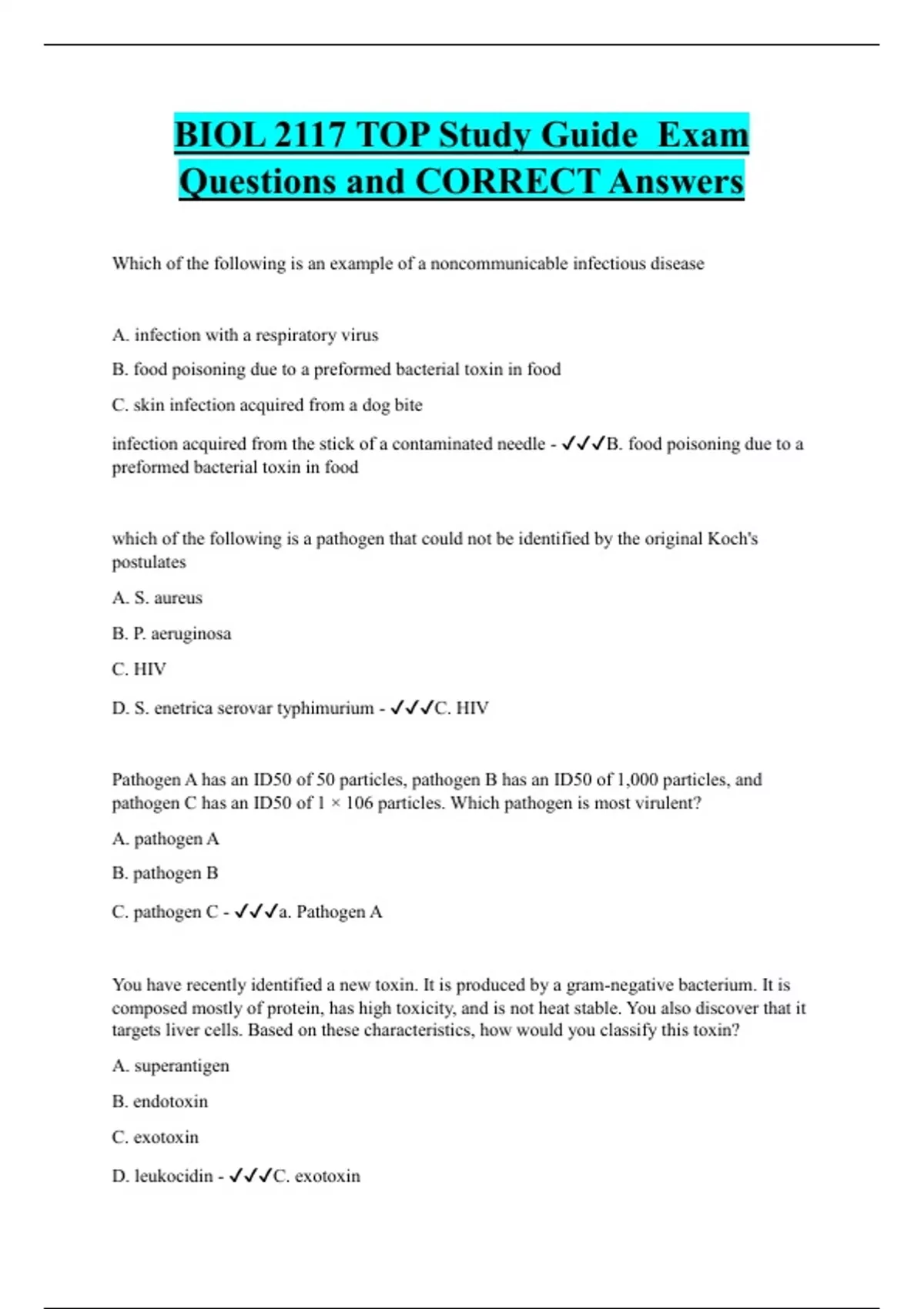 BIOL 2117 TOP Study Guide Exam Questions and CORRECT Answers

Which of the following is an example of a noncommunicable infectious disease

A. infection with a respiratory virus

B. food poisoning due to a preformed bacterial toxin in food

C. skin infection acquired from a dog bite

infection acquired from the stick of a contaminated needle - ✓✓✓B. food poisoning due to a preformed bacterial toxin in food

which of the following is a pathogen that could not be identified by the original Koch's postulates

A. S. aureus

B. P. aeruginosa

C. HIV

D. S. enetrica serovar typhimurium - ✓✓✓C. HIV

Pathogen A has an ID50 of 50 particles, pathogen B has an ID50 of 1,000 particles, and pathogen C has an ID50 of 1 × 106 particles. Which pathogen is most virulent?

A. pathogen A

B. pathogen B

C. pathogen C - ✓✓✓a. Pathogen A

You have recently identified a new toxin. It is produced by a gram-negative bacterium. It is composed mostly of protein, has high toxicity, and is not heat stable. You also discover that it targets liver cells. Based on these characteristics, how would you classify this toxin?

A. superantigen

B. endotoxin

C. exotoxin

D. leukocidin - ✓✓✓C. exotoxin